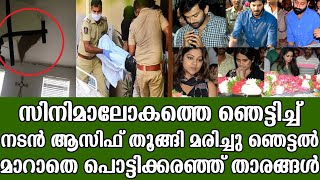 സിനിമാലോകത്തെ ഞെട്ടിച്ച്
നടൻ ആസിഫ് തൂങ്ങി മരിച്ചു ഞെട്ടൽ
മാറാതെ പൊട്ടിക്കരഞ്ഞ് താരങ്ങൾ